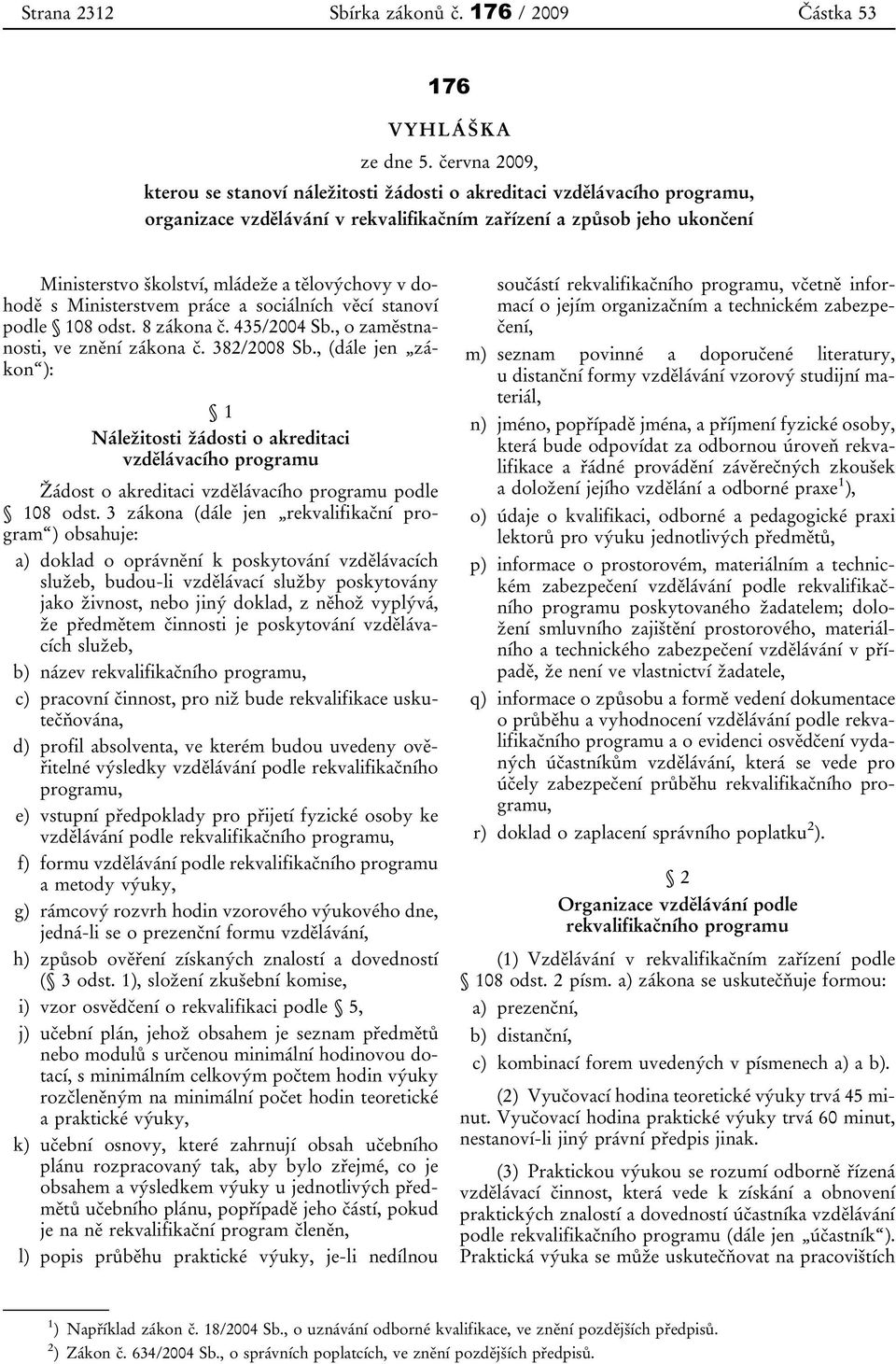 Strana 2312 Sbírka zákonů č. 176 / 2009 Částka 53

176

VYHLÁŠKA

ze dne 5. června 2009,

kterou se stanoví náležitosti žádosti o akreditaci vzdělávacího programu, organizace vzdělávání v rekvalifikačním zařízení a způsob jeho ukončení

Ministerstvo školství, mládeže a tělovýchovy v dohodě s Ministerstvem práce a sociálních věcí stanoví podle § 108 odst. 8 zákona č. 435/2004 Sb., o zaměstnanosti, ve znění zákona č. 382/2008 Sb., (dále jen „zákon“):

§ 1

Náležitosti žádosti o akreditaci vzdělávacího programu

Žádost o akreditaci vzdělávacího programu podle § 108 odst. 3 zákona (dále jen „rekvalifikační program“) obsahuje:

a) doklad o oprávnění k poskytování vzdělávacích služeb, budou-li vzdělávací služby poskytovány jako živnost, nebo jiný doklad, z něhož vyplývá, že předmětem činnosti je poskytování vzdělávacích služeb,

b) název rekvalifikačního programu,

c) pracovní činnost, pro niž bude rekvalifikace uskutečňována,

d) profil absolventa, ve kterém budou uvedeny ověřitelné výsledky vzdělávání podle rekvalifikačního programu,

e) vstupní předpoklady pro přijetí fyzické osoby ke vzdělávání podle rekvalifikačního programu,

f) formu vzdělávání podle rekvalifikačního programu a metody výuky,

g) rámcový rozvrh hodin vzorového výukového dne, jedná-li se o prezenční formu vzdělávání,

h) způsob ověření získaných znalostí a dovedností (§ 3 odst. 1), složení zkušební komise,

i) vzor osvědčení o rekvalifikaci podle § 5,

j) učební plán, jehož obsahem je seznam předmětů nebo modulů s určenou minimální hodinovou dotací, s minimálním celkovým počtem hodin výuky rozčleněným na minimální počet hodin teoretické a praktické výuky,

k) učební osnovy, které zahrnují obsah učebního plánu rozpracovaný tak, aby bylo zřejmé, co je obsahem a výsledkem výuky u jednotlivých předmětů učebního plánu, popřípadě jeho částí, pokud je na ně rekvalifikační program členěn,

l) popis průběhu praktické výuky, je-li nedílnou součástí rekvalifikačního programu, včetně informací o jejím organizačním a technickém zabezpečení,

m) seznam povinné a doporučené literatury, u distanční formy vzdělávání vzorový studijní materiál,

n) jméno, popřípadě jména, a příjmení fyzické osoby, která bude odpovídat za odbornou úroveň rekvalifikace a řádné provádění závěrečných zkoušek a doložení jejího vzdělání a odborné praxe$^{1}$),

o) údaje o kvalifikaci, odborné a pedagogické praxi lektorů pro výuku jednotlivých předmětů,

p) informace o prostorovém, materiálním a technickém zabezpečení vzdělávání podle rekvalifikačního programu poskytovaného žadatelem; doložení smluvního zajištění prostorového, materiálního a technického zabezpečení vzdělávání v případě, že není ve vlastnictví žadatele,

q) informace o způsobu a formě vedení dokumentace o průběhu a vyhodnocení vzdělávání podle rekvalifikačního programu a o evidenci osvědčení vydaných účastníkům vzdělávání, která se vede pro účely zabezpečení průběhu rekvalifikačního programu,

r) doklad o zaplacení správního poplatku$^{2}$).

§ 2

Organizace vzdělávání podle rekvalifikačního programu

(1) Vzdělávání v rekvalifikačním zařízení podle § 108 odst. 2 písm. a) zákona se uskutečňuje formou:

a) prezenční,

b) distanční,

c) kombinací forem uvedených v písmenech a) a b).

(2) Vyučovací hodina teoretické výuky trvá 45 minut. Vyučovací hodina praktické výuky trvá 60 minut, nestanoví-li jiný právní předpis jinak.

(3) Praktickou výukou se rozumí odborně řízená vzdělávací činnost, která vede k získání a obnovení praktických znalostí a dovedností účastníka vzdělávání podle rekvalifikačního programu (dále jen „účastník“). Praktická výuka se může uskutečňovat na pracovištích

$^{1}$) Například zákon č. 18/2004 Sb., o uznávání odborné kvalifikace, ve znění pozdějších předpisů.
$^{2}$) Zákon č. 634/2004 Sb., o správních poplatcích, ve znění pozdějších předpisů.